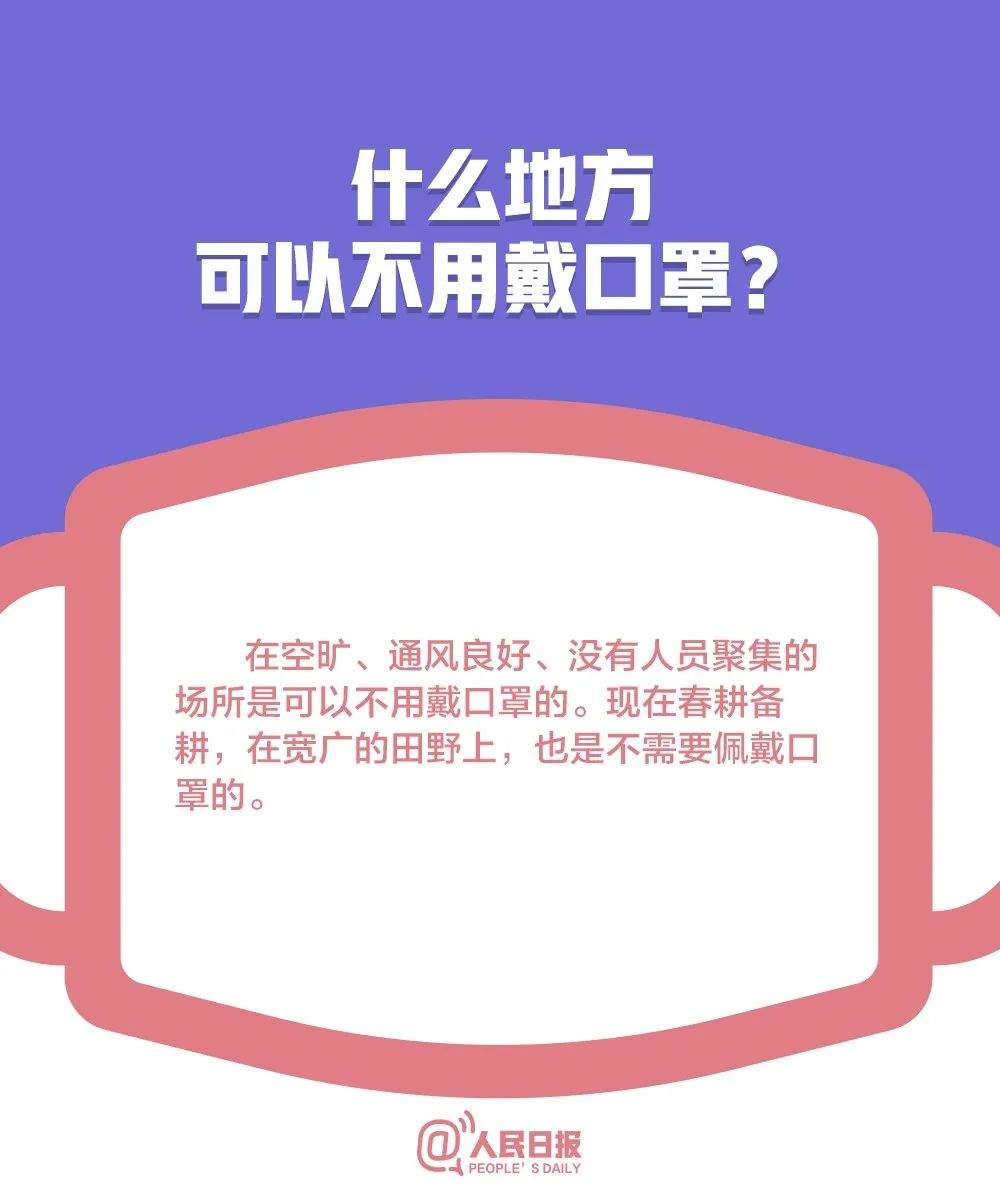 什么地方
可以不用戴口罩？

在空旷、通风良好、没有人员聚集的场所是可以不用戴口罩的。现在春耕备耕，在宽广的田野上，也是不需要佩戴口罩的。

@人民日报
PEOPLE' S DAILY